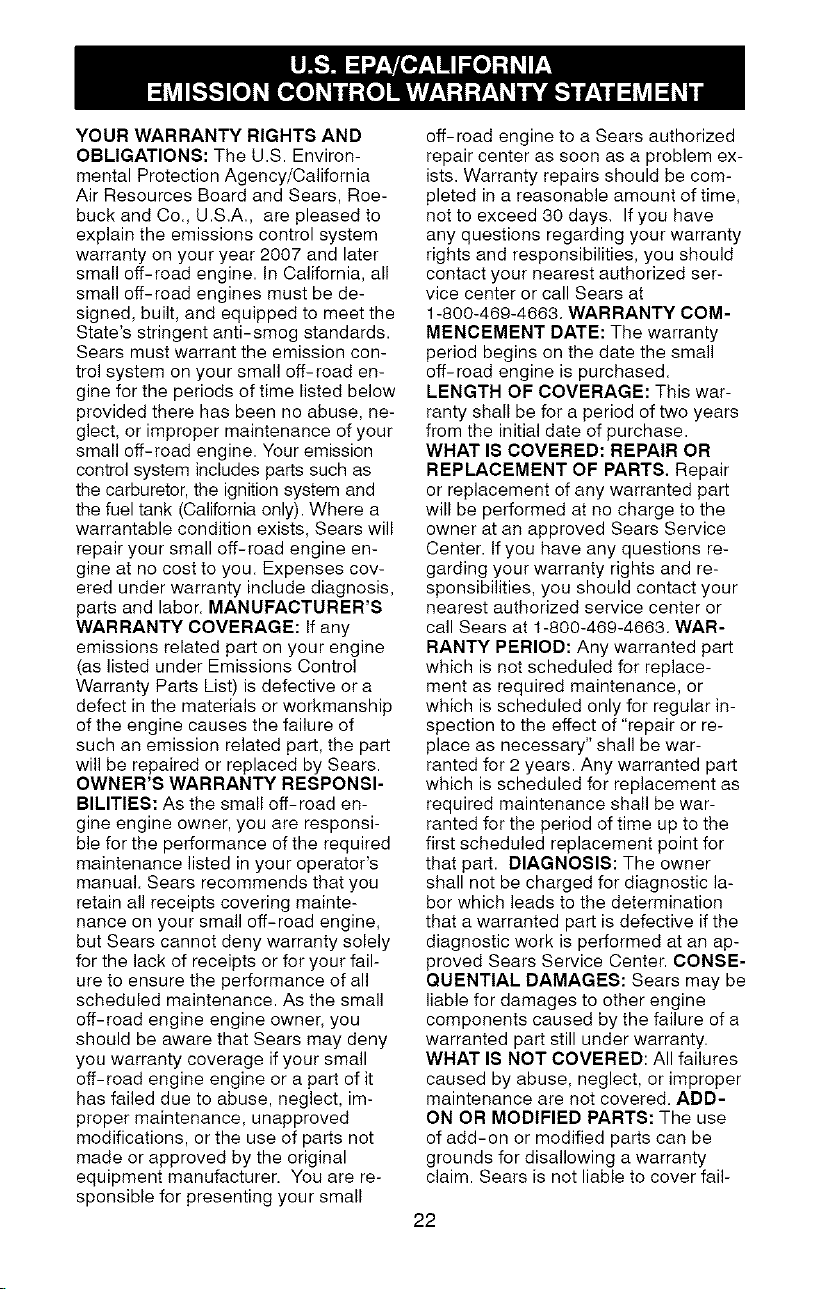 U.S. EPA/CALIFORNIA
EMISSION CONTROL WARRANTY STATEMENT

YOUR WARRANTY RIGHTS AND OBLIGATIONS: The U.S. Environmental Protection Agency/California Air Resources Board and Sears, Roebuck and Co., U.S.A., are pleased to explain the emissions control system warranty on your year 2007 and later small off-road engine. In California, all small off-road engines must be designed, built, and equipped to meet the State's stringent anti-smog standards. Sears must warrant the emission control system on your small off-road engine for the periods of time listed below provided there has been no abuse, neglect, or improper maintenance of your small off-road engine. Your emission control system includes parts such as the carburetor, the ignition system and the fuel tank (California only). Where a warrantable condition exists, Sears will repair your small off-road engine engine at no cost to you. Expenses covered under warranty include diagnosis, parts and labor. MANUFACTURER'S WARRANTY COVERAGE: If any emissions related part on your engine (as listed under Emissions Control Warranty Parts List) is defective or a defect in the materials or workmanship of the engine causes the failure of such an emission related part, the part will be repaired or replaced by Sears. OWNER'S WARRANTY RESPONSIBILITIES: As the small off-road engine engine owner, you are responsible for the performance of the required maintenance listed in your operator's manual. Sears recommends that you retain all receipts covering maintenance on your small off-road engine, but Sears cannot deny warranty solely for the lack of receipts or for your failure to ensure the performance of all scheduled maintenance. As the small off-road engine engine owner, you should be aware that Sears may deny you warranty coverage if your small off-road engine engine or a part of it has failed due to abuse, neglect, improper maintenance, unapproved modifications, or the use of parts not made or approved by the original equipment manufacturer. You are responsible for presenting your small off-road engine to a Sears authorized repair center as soon as a problem exists. Warranty repairs should be completed in a reasonable amount of time, not to exceed 30 days. If you have any questions regarding your warranty rights and responsibilities, you should contact your nearest authorized service center or call Sears at 1-800-469-4663. WARRANTY COMMENCEMENT DATE: The warranty period begins on the date the small off-road engine is purchased. LENGTH OF COVERAGE: This warranty shall be for a period of two years from the initial date of purchase. WHAT IS COVERED: REPAIR OR REPLACEMENT OF PARTS. Repair or replacement of any warranted part will be performed at no charge to the owner at an approved Sears Service Center. If you have any questions regarding your warranty rights and responsibilities, you should contact your nearest authorized service center or call Sears at 1-800-469-4663. WARRANTY PERIOD: Any warranted part which is not scheduled for replacement as required maintenance, or which is scheduled only for regular inspection to the effect of "repair or replace as necessary" shall be warranted for 2 years. Any warranted part which is scheduled for replacement as required maintenance shall be warranted for the period of time up to the first scheduled replacement point for that part. DIAGNOSIS: The owner shall not be charged for diagnostic labor which leads to the determination that a warranted part is defective if the diagnostic work is performed at an approved Sears Service Center. CONSEQUENTIAL DAMAGES: Sears may be liable for damages to other engine components caused by the failure of a warranted part still under warranty. WHAT IS NOT COVERED: All failures caused by abuse, neglect, or improper maintenance are not covered. ADD-ON OR MODIFIED PARTS: The use of add-on or modified parts can be grounds for disallowing a warranty claim. Sears is not liable to cover fail-

22